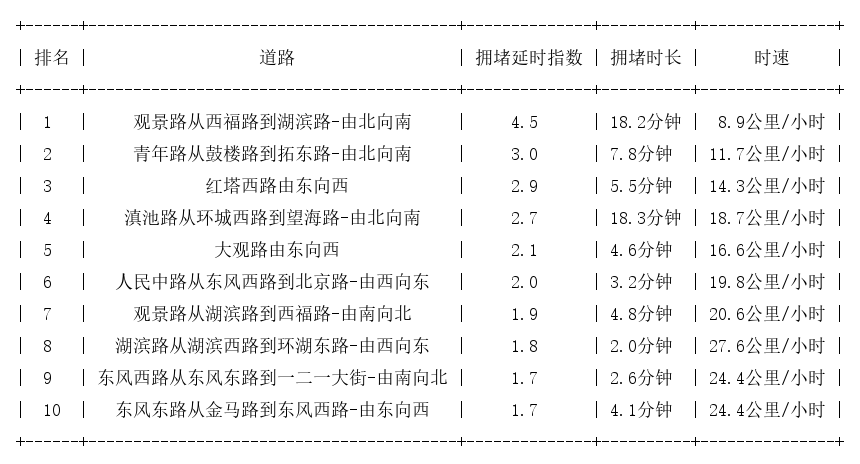 | 排名 | 道路 | 拥堵延时指数 | 拥堵时长 | 时速 |
|---|---|---|---|---|
| 1 | 观景路从西福路到湖滨路-由北向南 | 4.5 | 18.2分钟 | 8.9公里/小时 |
| 2 | 青年路从鼓楼路到拓东路-由北向南 | 3.0 | 7.8分钟 | 11.7公里/小时 |
| 3 | 红塔西路由东向西 | 2.9 | 5.5分钟 | 14.3公里/小时 |
| 4 | 滇池路从环城西路到望海路-由北向南 | 2.7 | 18.3分钟 | 18.7公里/小时 |
| 5 | 大观路由东向西 | 2.1 | 4.6分钟 | 16.6公里/小时 |
| 6 | 人民中路从东风西路到北京路-由西向东 | 2.0 | 3.2分钟 | 19.8公里/小时 |
| 7 | 观景路从湖滨路到西福路-由南向北 | 1.9 | 4.8分钟 | 20.6公里/小时 |
| 8 | 湖滨路从湖滨西路到环湖东路-由西向东 | 1.8 | 2.0分钟 | 27.6公里/小时 |
| 9 | 东风西路从东风东路到一二一大街-由南向北 | 1.7 | 2.6分钟 | 24.4公里/小时 |
| 10 | 东风东路从金马路到东风西路-由东向西 | 1.7 | 4.1分钟 | 24.4公里/小时 |